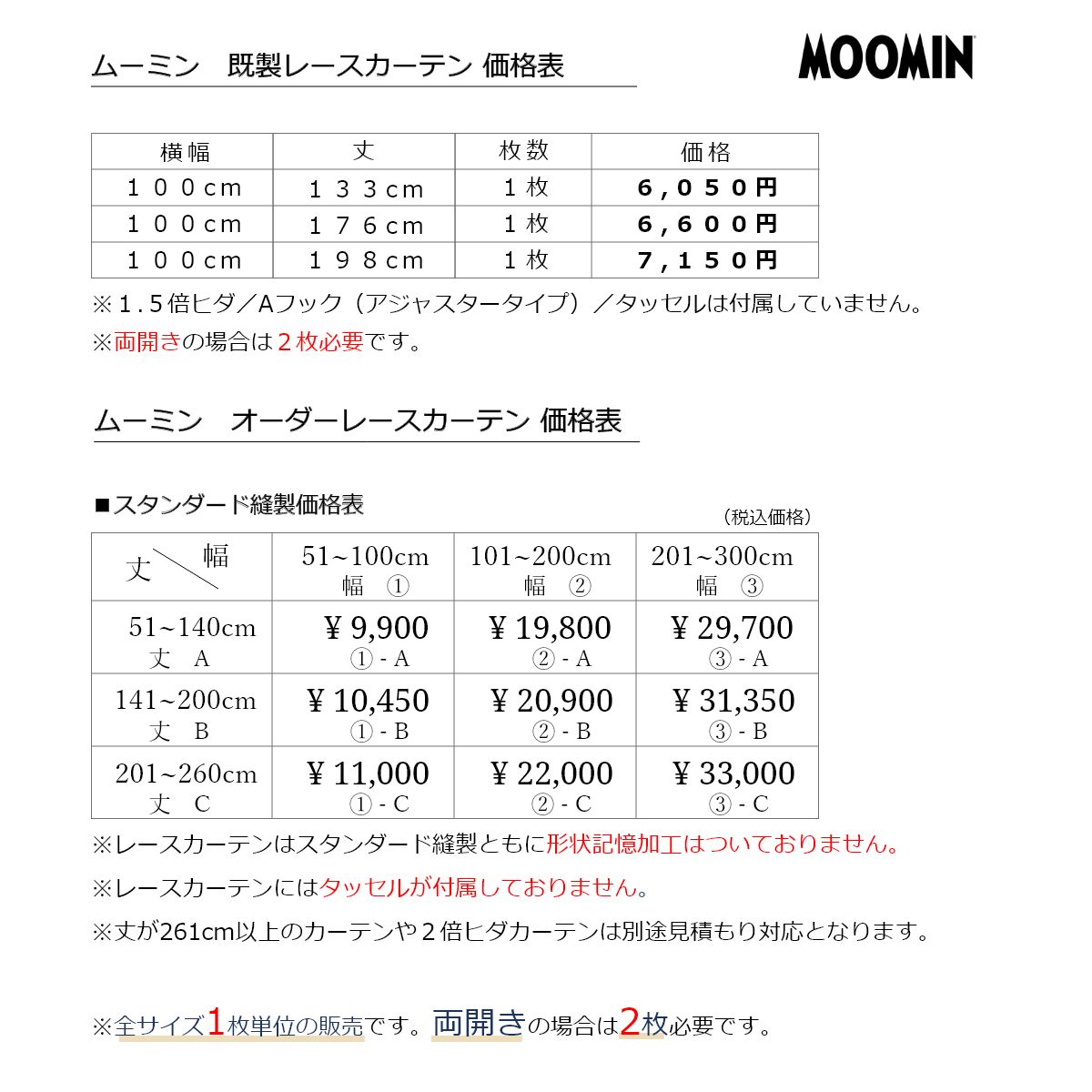 ムーミン　既製レースカーテン 価格表

MOOMIN

| 横幅 | 丈 | 枚数 | 価格 |
|---|---|---|---|
| １００cm | １３３cm | １枚 | ６,０５０円 |
| １００cm | １７６cm | １枚 | ６,６００円 |
| １００cm | １９８cm | １枚 | ７,１５０円 |

※１.５倍ヒダ／Aフック（アジャスタータイプ）／タッセルは付属していません。

※両開きの場合は２枚必要です。

ムーミン　オーダーレースカーテン 価格表

■スタンダード縫製価格表

（税込価格）

| 丈＼幅 | 51~100cm 幅 ① | 101~200cm 幅 ② | 201~300cm 幅 ③ |
|---|---|---|---|
| 51~140cm 丈 A | ¥ 9,900 ① - A | ¥ 19,800 ② - A | ¥ 29,700 ③ - A |
| 141~200cm 丈 B | ¥ 10,450 ① - B | ¥ 20,900 ② - B | ¥ 31,350 ③ - B |
| 201~260cm 丈 C | ¥ 11,000 ① - C | ¥ 22,000 ② - C | ¥ 33,000 ③ - C |

※レースカーテンはスタンダード縫製ともに形状記憶加工はついておりません。

※レースカーテンにはタッセルが付属しておりません。

※丈が261cm以上のカーテンや２倍ヒダカーテンは別途見積もり対応となります。

※全サイズ1枚単位の販売です。両開きの場合は2枚必要です。